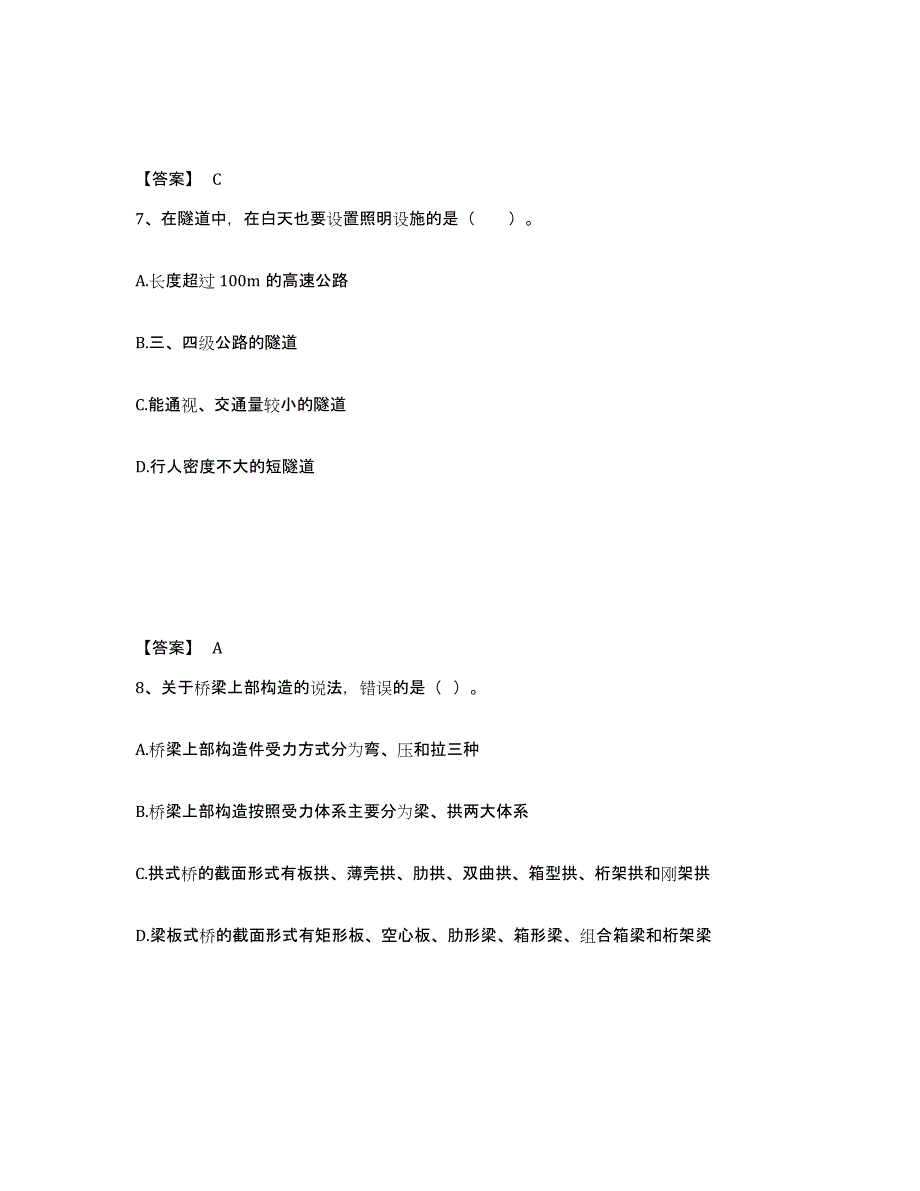 【答案】 C

7、在隧道中，在白天也要设置照明设施的是（　　）。

A.长度超过 100m 的高速公路

B.三、四级公路的隧道

C.能通视、交通量较小的隧道

D.行人密度不大的短隧道

【答案】 A

8、关于桥梁上部构造的说法，错误的是（ ）。

A.桥梁上部构造件受力方式分为弯、压和拉三种

B.桥梁上部构造按照受力体系主要分为梁、拱两大体系

C.拱式桥的截面形式有板拱、薄壳拱、肋拱、双曲拱、箱型拱、桁架拱和刚架拱

D.梁板式桥的截面形式有矩形板、空心板、肋形梁、箱形梁、组合箱梁和桁架梁